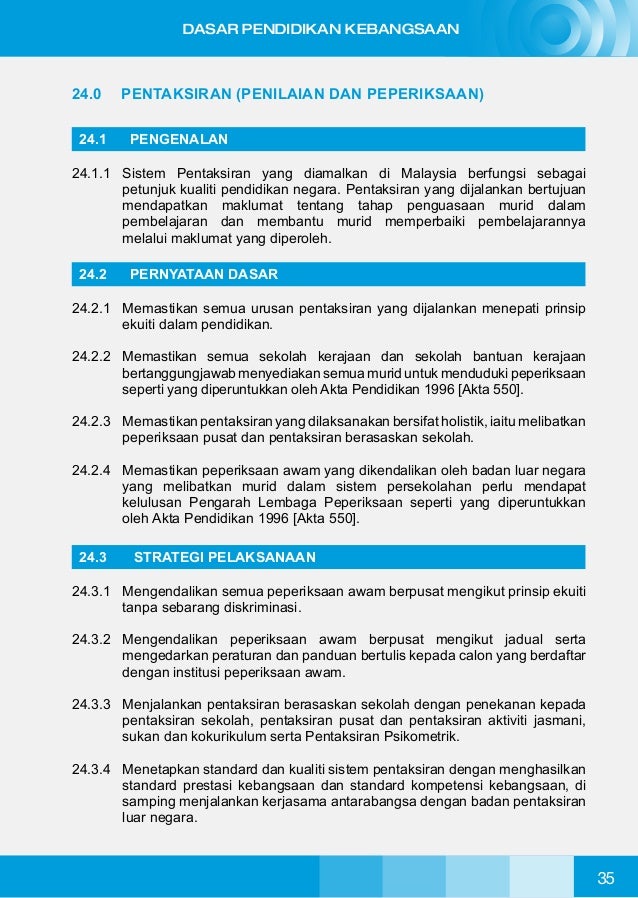 DASAR PENDIDIKAN KEBANGSAAN

24.0 PENTAKSIRAN (PENILAIAN DAN PEPERIKSAAN)

24.1 PENGENALAN

24.1.1 Sistem Pentaksiran yang diamalkan di Malaysia berfungsi sebagai petunjuk kualiti pendidikan negara. Pentaksiran yang dijalankan bertujuan mendapatkan maklumat tentang tahap penguasaan murid dalam pembelajaran dan membantu murid memperbaiki pembelajarannya melalui maklumat yang diperoleh.

24.2 PERNYATAAN DASAR

24.2.1 Memastikan semua urusan pentaksiran yang dijalankan menepati prinsip ekuiti dalam pendidikan.

24.2.2 Memastikan semua sekolah kerajaan dan sekolah bantuan kerajaan bertanggungjawab menyediakan semua murid untuk menduduki peperiksaan seperti yang diperuntukkan oleh Akta Pendidikan 1996 [Akta 550].

24.2.3 Memastikan pentaksiran yang dilaksanakan bersifat holistik, iaitu melibatkan peperiksaan pusat dan pentaksiran berasaskan sekolah.

24.2.4 Memastikan peperiksaan awam yang dikendalikan oleh badan luar negara yang melibatkan murid dalam sistem persekolahan perlu mendapat kelulusan Pengarah Lembaga Peperiksaan seperti yang diperuntukkan oleh Akta Pendidikan 1996 [Akta 550].

24.3 STRATEGI PELAKSANAAN

24.3.1 Mengendalikan semua peperiksaan awam berpusat mengikut prinsip ekuiti tanpa sebarang diskriminasi.

24.3.2 Mengendalikan peperiksaan awam berpusat mengikut jadual serta mengedarkan peraturan dan panduan bertulis kepada calon yang berdaftar dengan institusi peperiksaan awam.

24.3.3 Menjalankan pentaksiran berasaskan sekolah dengan penekanan kepada pentaksiran sekolah, pentaksiran pusat dan pentaksiran aktiviti jasmani, sukan dan kokurikulum serta Pentaksiran Psikometrik.

24.3.4 Menetapkan standard dan kualiti sistem pentaksiran dengan menghasilkan standard prestasi kebangsaan dan standard kompetensi kebangsaan, di samping menjalankan kerjasama antarabangsa dengan badan pentaksiran luar negara.

35